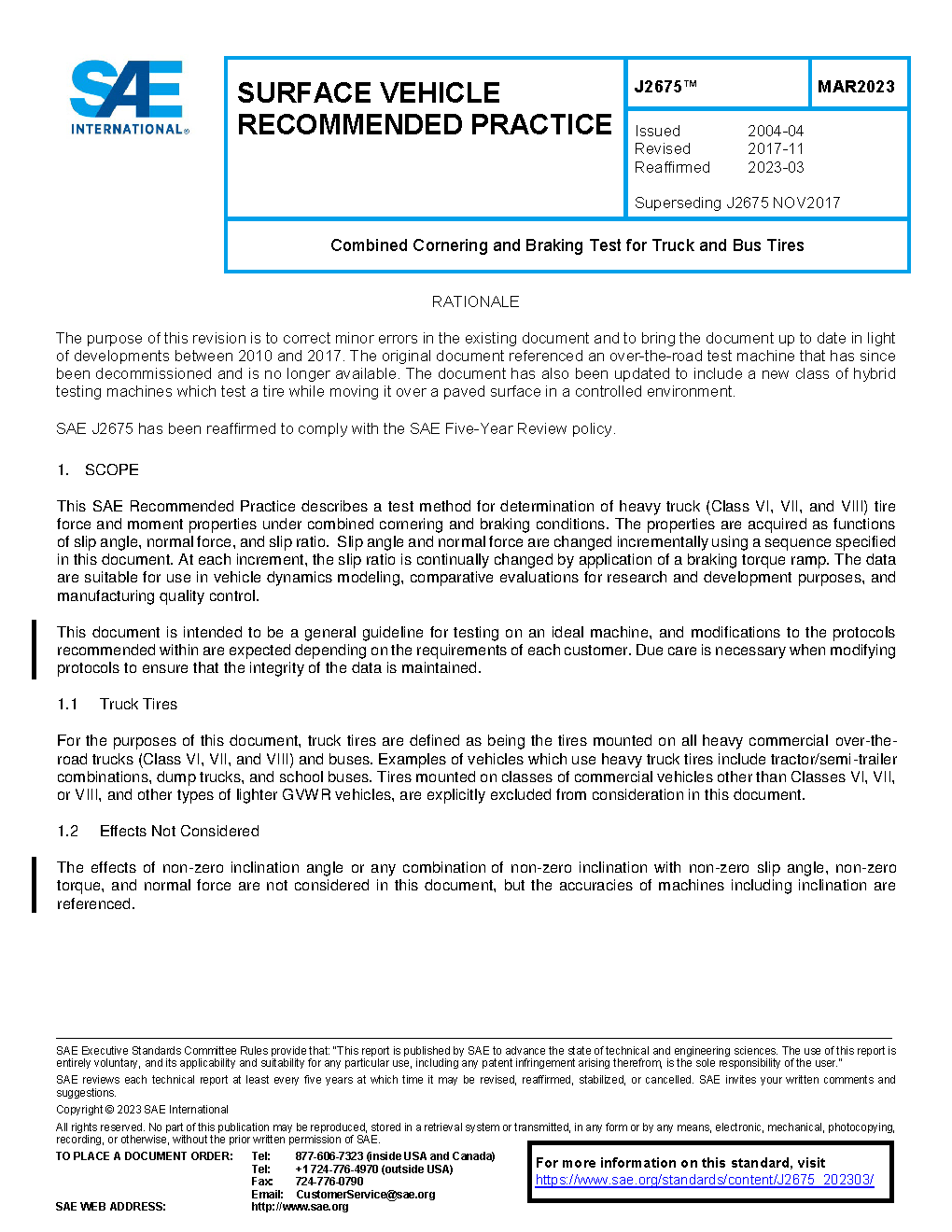 SAE INTERNATIONAL®

SURFACE VEHICLE RECOMMENDED PRACTICE

J2675™

MAR2023

Issued 2004-04
Revised 2017-11
Reaffirmed 2023-03

Superseding J2675 NOV2017

Combined Cornering and Braking Test for Truck and Bus Tires

RATIONALE

The purpose of this revision is to correct minor errors in the existing document and to bring the document up to date in light of developments between 2010 and 2017. The original document referenced an over-the-road test machine that has since been decommissioned and is no longer available. The document has also been updated to include a new class of hybrid testing machines which test a tire while moving it over a paved surface in a controlled environment.

SAE J2675 has been reaffirmed to comply with the SAE Five-Year Review policy.

1. SCOPE

This SAE Recommended Practice describes a test method for determination of heavy truck (Class VI, VII, and VIII) tire force and moment properties under combined cornering and braking conditions. The properties are acquired as functions of slip angle, normal force, and slip ratio. Slip angle and normal force are changed incrementally using a sequence specified in this document. At each increment, the slip ratio is continually changed by application of a braking torque ramp. The data are suitable for use in vehicle dynamics modeling, comparative evaluations for research and development purposes, and manufacturing quality control.

This document is intended to be a general guideline for testing on an ideal machine, and modifications to the protocols recommended within are expected depending on the requirements of each customer. Due care is necessary when modifying protocols to ensure that the integrity of the data is maintained.

1.1 Truck Tires

For the purposes of this document, truck tires are defined as being the tires mounted on all heavy commercial over-the-road trucks (Class VI, VII, and VIII) and buses. Examples of vehicles which use heavy truck tires include tractor/semi-trailer combinations, dump trucks, and school buses. Tires mounted on classes of commercial vehicles other than Classes VI, VII, or VIII, and other types of lighter GVWR vehicles, are explicitly excluded from consideration in this document.

1.2 Effects Not Considered

The effects of non-zero inclination angle or any combination of non-zero inclination with non-zero slip angle, non-zero torque, and normal force are not considered in this document, but the accuracies of machines including inclination are referenced.

SAE Executive Standards Committee Rules provide that: "This report is published by SAE to advance the state of technical and engineering sciences. The use of this report is entirely voluntary, and its applicability and suitability for any particular use, including any patent infringement arising therefrom, is the sole responsibility of the user."

SAE reviews each technical report at least every five years at which time it may be revised, reaffirmed, stabilized, or cancelled. SAE invites your written comments and suggestions.

Copyright © 2023 SAE International

All rights reserved. No part of this publication may be reproduced, stored in a retrieval system or transmitted, in any form or by any means, electronic, mechanical, photocopying, recording, or otherwise, without the prior written permission of SAE.

TO PLACE A DOCUMENT ORDER: Tel: 877-606-7323 (inside USA and Canada)
Tel: +1 724-776-4970 (outside USA)
Fax: 724-776-0790
Email: CustomerService@sae.org
SAE WEB ADDRESS: http://www.sae.org

For more information on this standard, visit
https://www.sae.org/standards/content/J2675_202303/